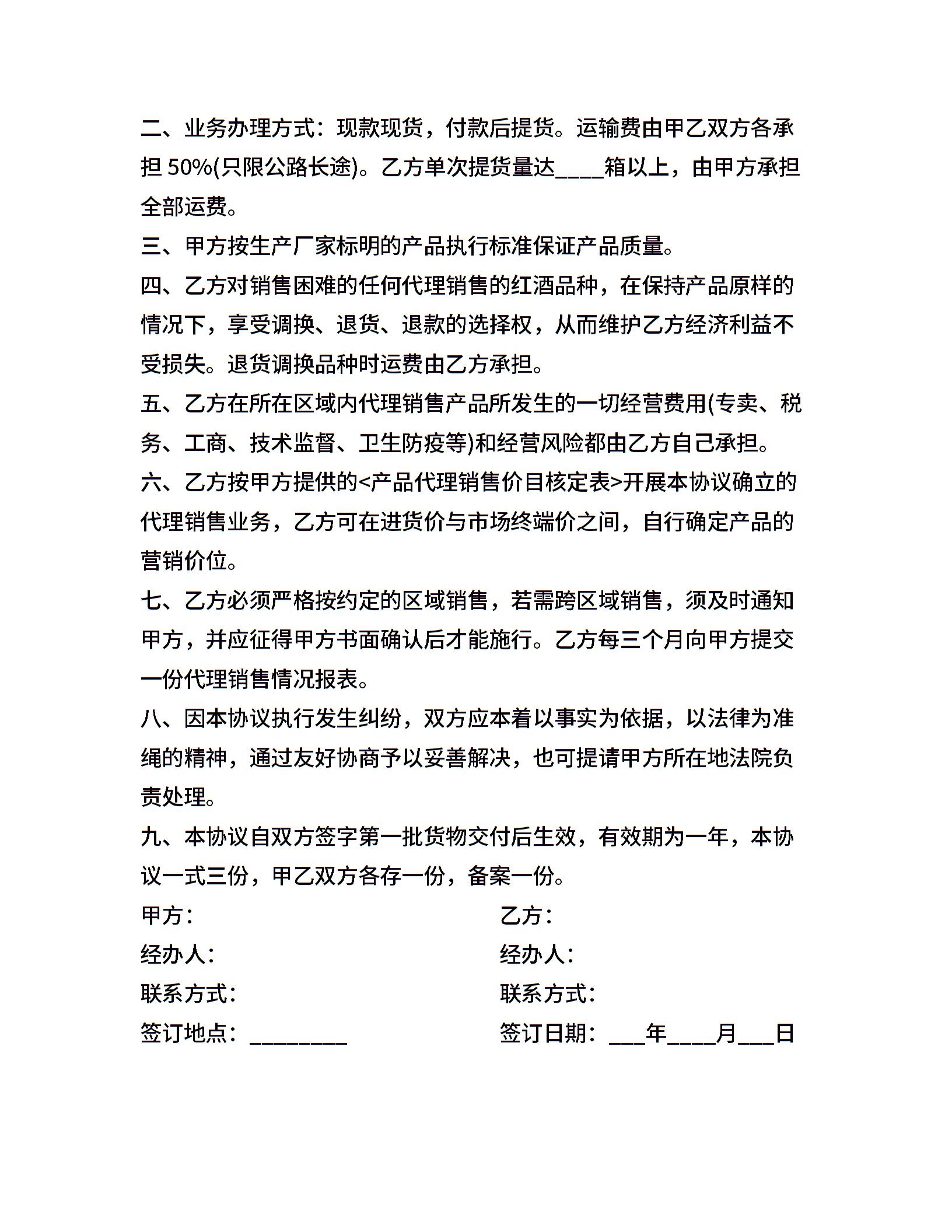 二、业务办理方式：现款现货，付款后提货。运输费由甲乙双方各承担 50%(只限公路长途)。乙方单次提货量达____箱以上，由甲方承担全部运费。

三、甲方按生产厂家标明的产品执行标准保证产品质量。

四、乙方对销售困难的任何代理销售的红酒品种，在保持产品原样的情况下，享受调换、退货、退款的选择权，从而维护乙方经济利益不受损失。退货调换品种时运费由乙方承担。

五、乙方在所在区域内代理销售产品所发生的一切经营费用(专卖、税务、工商、技术监督、卫生防疫等)和经营风险都由乙方自己承担。

六、乙方按甲方提供的<产品代理销售价目核定表>开展本协议确立的代理销售业务，乙方可在进货价与市场终端价之间，自行确定产品的营销价位。

七、乙方必须严格按约定的区域销售，若需跨区域销售，须及时通知甲方，并应征得甲方书面确认后才能施行。乙方每三个月向甲方提交一份代理销售情况报表。

八、因本协议执行发生纠纷，双方应本着以事实为依据，以法律为准绳的精神，通过友好协商予以妥善解决，也可提请甲方所在地法院负责处理。

九、本协议自双方签字第一批货物交付后生效，有效期为一年，本协议一式三份，甲乙双方各存一份，备案一份。

甲方：

经办人：

联系方式：

签订地点：________

乙方：

经办人：

联系方式：

签订日期：___年____月___日